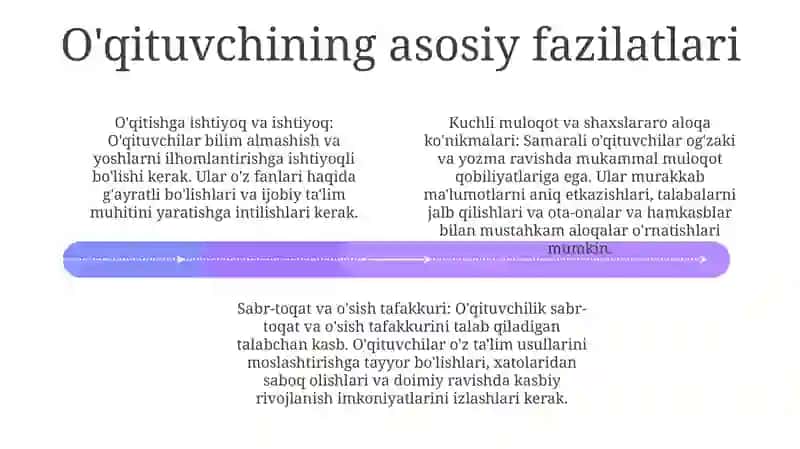 O'qituvchining asosiy fazilatlari

O'qitishga ishtiyoq va ishtiyoq: O'qituvchilar bilim almashish va yoshlarni ilhomlantirishga ishtiyoqli bo'lishi kerak. Ular o'z fanlari haqida g'ayratli bo'lishlari va ijobiy ta'lim muhitini yaratishga intilishlari kerak.

Kuchli muloqot va shaxslararo aloqa ko'nikmalari: Samarali o'qituvchilar og'zaki va yozma ravishda mukammal muloqot qobiliyatlariga ega. Ular murakkab ma'lumotlarni aniq etkazishlari, talabalarni jalb qilishlari va ota-onalar va hamkasblar bilan mustahkam aloqalar o'rnatishlari mumkin.

Sabr-toqat va o'sish tafakkuri: O'qituvchilik sabr-toqat va o'sish tafakkurini talab qiladigan talabchan kasb. O'qituvchilar o'z ta'lim usullarini moslashtirishga tayyor bo'lishlari, xatolaridan saboq olishlari va doimiy ravishda kasbiy rivojlanish imkoniyatlarini izlashlari kerak.